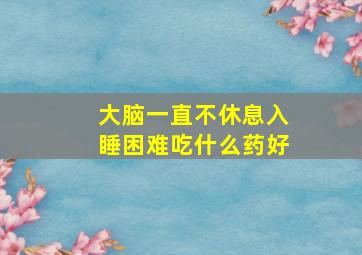 大脑一直不休息入睡困难吃什么药好